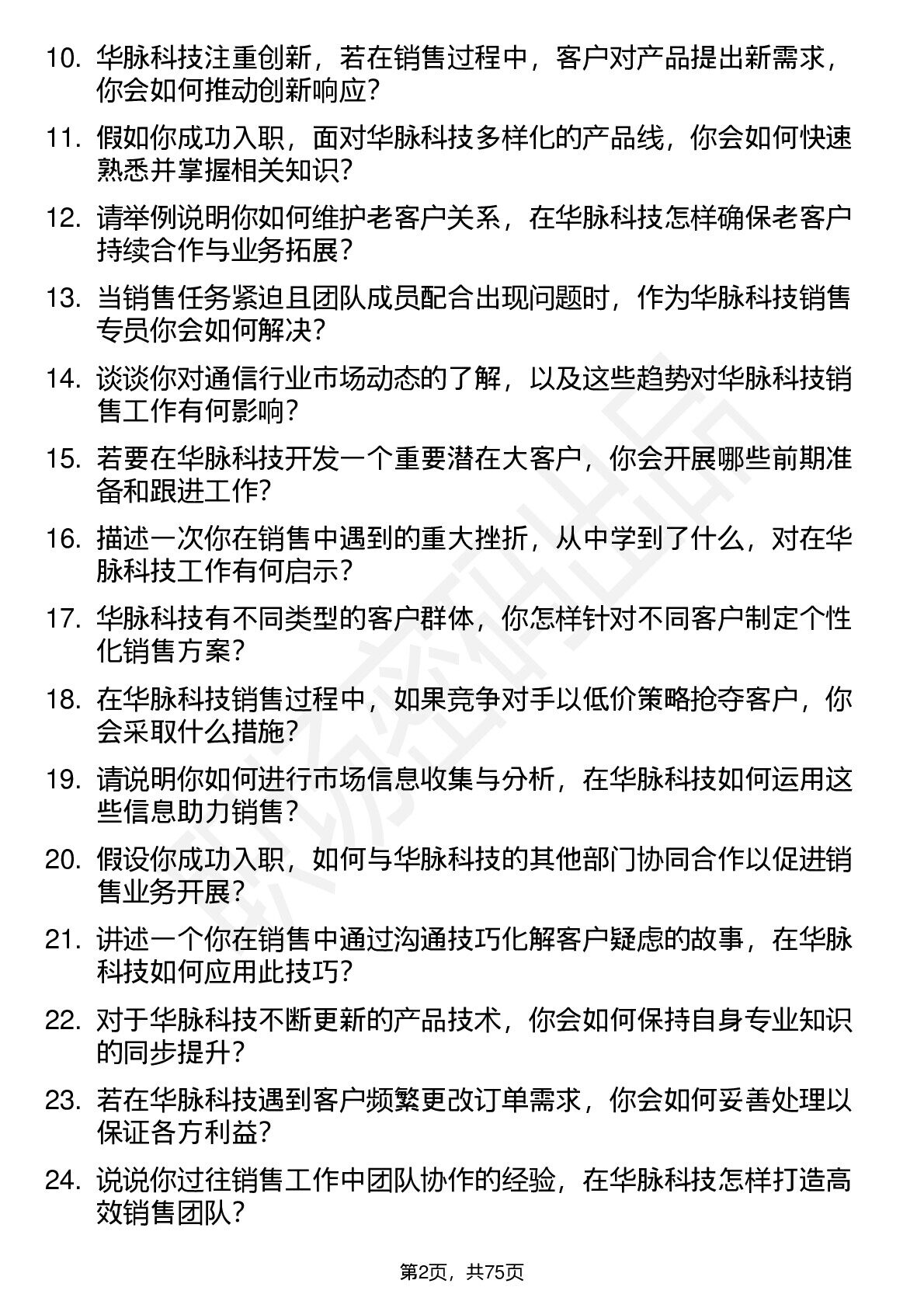 10. 华脉科技注重创新，若在销售过程中，客户对产品提出新需求，你会如何推动创新响应？

11. 假如你成功入职，面对华脉科技多样化的产品线，你会如何快速熟悉并掌握相关知识？

12. 请举例说明你如何维护老客户关系，在华脉科技怎样确保老客户持续合作与业务拓展？

13. 当销售任务紧迫且团队成员配合出现问题时，作为华脉科技销售专员你会如何解决？

14. 谈谈你对通信行业市场动态的了解，以及这些趋势对华脉科技销售工作有何影响？

15. 若要在华脉科技开发一个重要潜在大客户，你会开展哪些前期准备和跟进工作？

16. 描述一次你在销售中遇到的重大挫折，从中学到了什么，对在华脉科技工作有何启示？

17. 华脉科技有不同类型的客户群体，你怎样针对不同客户制定个性化销售方案？

18. 在华脉科技销售过程中，如果竞争对手以低价策略抢夺客户，你会采取什么措施？

19. 请说明你如何进行市场信息收集与分析，在华脉科技如何运用这些信息助力销售？

20. 假设你成功入职，如何与华脉科技的其他部门协同合作以促进销售业务开展？

21. 讲述一个你在销售中通过沟通技巧化解客户疑虑的故事，在华脉科技如何应用此技巧？

22. 对于华脉科技不断更新的产品技术，你会如何保持自身专业知识的同步提升？

23. 若在华脉科技遇到客户频繁更改订单需求，你会如何妥善处理以保证各方利益？

24. 说说你过往销售工作中团队协作的经验，在华脉科技怎样打造高效销售团队？

第2页，共75页